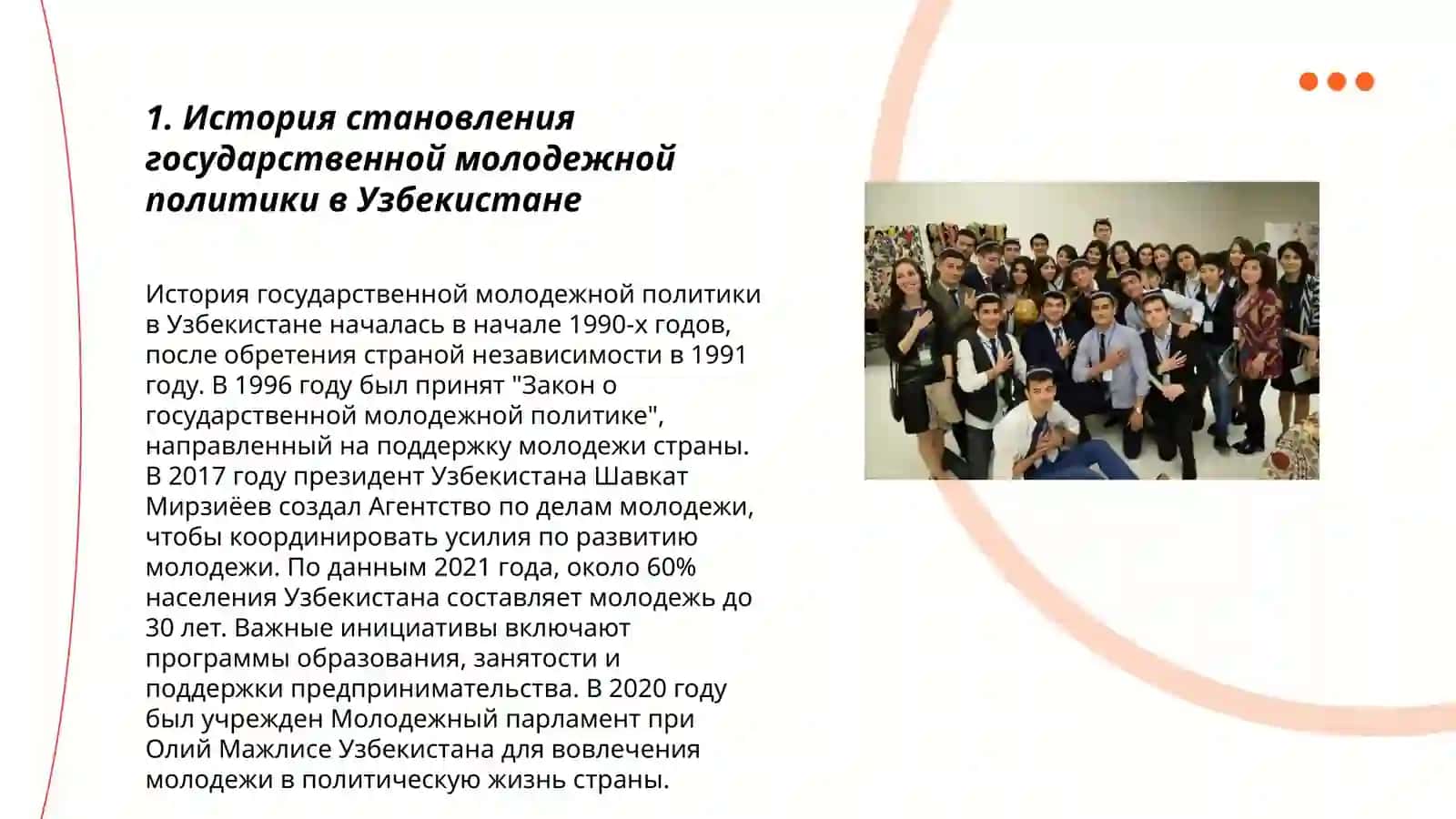 1. История становления государственной молодежной политики в Узбекистане

История государственной молодежной политики в Узбекистане началась в начале 1990-х годов, после обретения страной независимости в 1991 году. В 1996 году был принят "Закон о государственной молодежной политике", направленный на поддержку молодежи страны. В 2017 году президент Узбекистана Шавкат Мирзиёев создал Агентство по делам молодежи, чтобы координировать усилия по развитию молодежи. По данным 2021 года, около 60% населения Узбекистана составляет молодежь до 30 лет. Важные инициативы включают программы образования, занятости и поддержки предпринимательства. В 2020 году был учрежден Молодежный парламент при Олий Мажлисе Узбекистана для вовлечения молодежи в политическую жизнь страны.